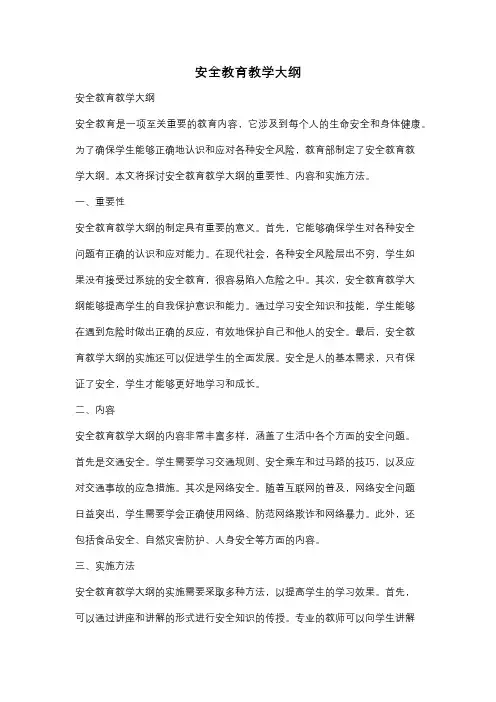 安全教育教学大纲

安全教育教学大纲

安全教育是一项至关重要的教育内容，它涉及到每个人的生命安全和身体健康。为了确保学生能够正确地认识和应对各种安全风险，教育部制定了安全教育教学大纲。本文将探讨安全教育教学大纲的重要性、内容和实施方法。

一、重要性

安全教育教学大纲的制定具有重要的意义。首先，它能够确保学生对各种安全问题有正确的认识和应对能力。在现代社会，各种安全风险层出不穷，学生如果没有接受过系统的安全教育，很容易陷入危险之中。其次，安全教育教学大纲能够提高学生的自我保护意识和能力。通过学习安全知识和技能，学生能够在遇到危险时做出正确的反应，有效地保护自己和他人的安全。最后，安全教育教学大纲的实施还可以促进学生的全面发展。安全是人的基本需求，只有保证了安全，学生才能够更好地学习和成长。

二、内容

安全教育教学大纲的内容非常丰富多样，涵盖了生活中各个方面的安全问题。首先是交通安全。学生需要学习交通规则、安全乘车和过马路的技巧，以及应对交通事故的应急措施。其次是网络安全。随着互联网的普及，网络安全问题日益突出，学生需要学会正确使用网络、防范网络欺诈和网络暴力。此外，还包括食品安全、自然灾害防护、人身安全等方面的内容。

三、实施方法

安全教育教学大纲的实施需要采取多种方法，以提高学生的学习效果。首先，可以通过讲座和讲解的形式进行安全知识的传授。专业的教师可以向学生讲解